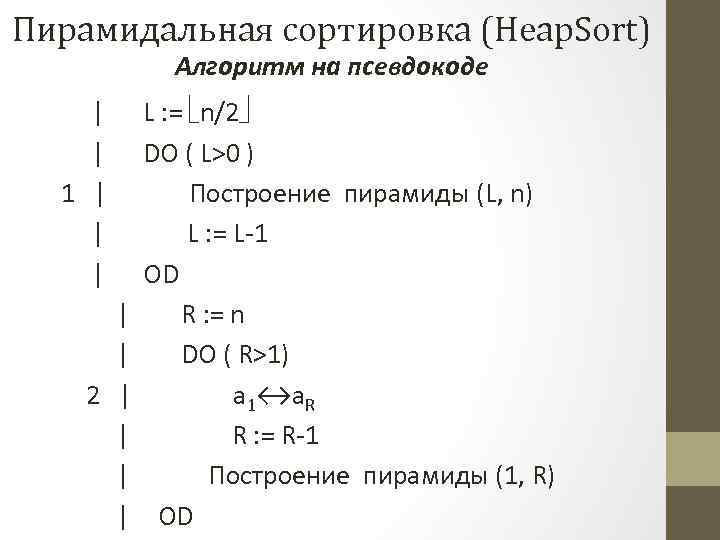 Пирамидальная сортировка (HeapSort)
Алгоритм на псевдокоде

| L := $\lfloor n/2 \rfloor$
| DO ( L>0 )
1 | Построение пирамиды (L, n)
| L := L-1
| OD
| R := n
| DO ( R>1)
2 | $a_1 \leftrightarrow a_R$
| R := R-1
| Построение пирамиды (1, R)
| OD